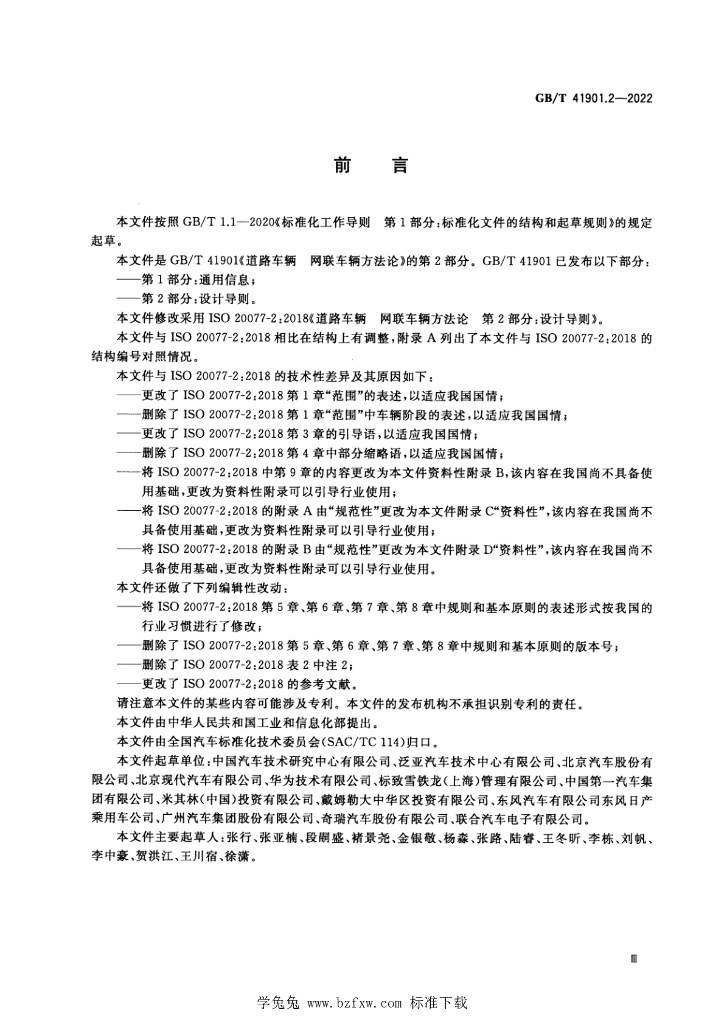 GB/T 41901.2—2022

前言

本文件按照GB/T 1.1—2020《标准化工作导则 第1部分:标准化文件的结构和起草规则》的规定起草。

本文件是GB/T 41901《道路车辆 网联车辆方法论》的第2部分。GB/T 41901已发布以下部分:

——第1部分:通用信息;

——第2部分:设计导则。

本文件修改采用ISO 20077-2:2018《道路车辆 网联车辆方法论 第2部分:设计导则》。

本文件与ISO 20077-2:2018相比在结构上有调整,附录A列出了本文件与ISO 20077-2:2018的结构编号对照情况。

本文件与ISO 20077-2:2018的技术性差异及其原因如下:

——更改了ISO 20077-2:2018第1章“范围”的表述,以适应我国国情;

——删除了ISO 20077-2:2018第1章“范围”中车辆阶段的表述,以适应我国国情;

——更改了ISO 20077-2:2018第3章的引导语,以适应我国国情;

——删除了ISO 20077-2:2018第4章中部分缩略语,以适应我国国情;

——将ISO 20077-2:2018中第9章的内容更改为本文件资料性附录B,该内容在我国尚不具备使用基础,更改为资料性附录可以引导行业使用;

——将ISO 20077-2:2018的附录A由“规范性”更改为本文件附录C“资料性”,该内容在我国尚不具备使用基础,更改为资料性附录可以引导行业使用;

——将ISO 20077-2:2018的附录B由“规范性”更改为本文件附录D“资料性”,该内容在我国尚不具备使用基础,更改为资料性附录可以引导行业使用。

本文件还做了下列编辑性改动:

——将ISO 20077-2:2018第5章、第6章、第7章、第8章中规则和基本原则的表述形式按我国的行业习惯进行了修改;

——删除了ISO 20077-2:2018第5章、第6章、第7章、第8章中规则和基本原则的版本号;

——删除了ISO 20077-2:2018表2中注2;

——更改了ISO 20077-2:2018的参考文献。

请注意本文件的某些内容可能涉及专利。本文件的发布机构不承担识别专利的责任。

本文件由中华人民共和国工业和信息化部提出。

本文件由全国汽车标准化技术委员会(SAC/TC 114)归口。

本文件起草单位:中国汽车技术研究中心有限公司、泛亚汽车技术中心有限公司、北京汽车股份有限公司、北京现代汽车有限公司、华为技术有限公司、标致雪铁龙(上海)管理有限公司、中国第一汽车集团有限公司、米其林(中国)投资有限公司、戴姆勒大中华区投资有限公司、东风汽车有限公司东风日产乘用车公司、广州汽车集团股份有限公司、奇瑞汽车股份有限公司、联合汽车电子有限公司。

本文件主要起草人:张行、张亚楠、段嗣盛、褚景尧、金银敬、杨淼、张路、陆睿、王冬昕、李栋、刘帆、李中豪、贺洪江、王川宿、徐潇。

Ⅲ

学兔兔 www.bzfxw.com 标准下载